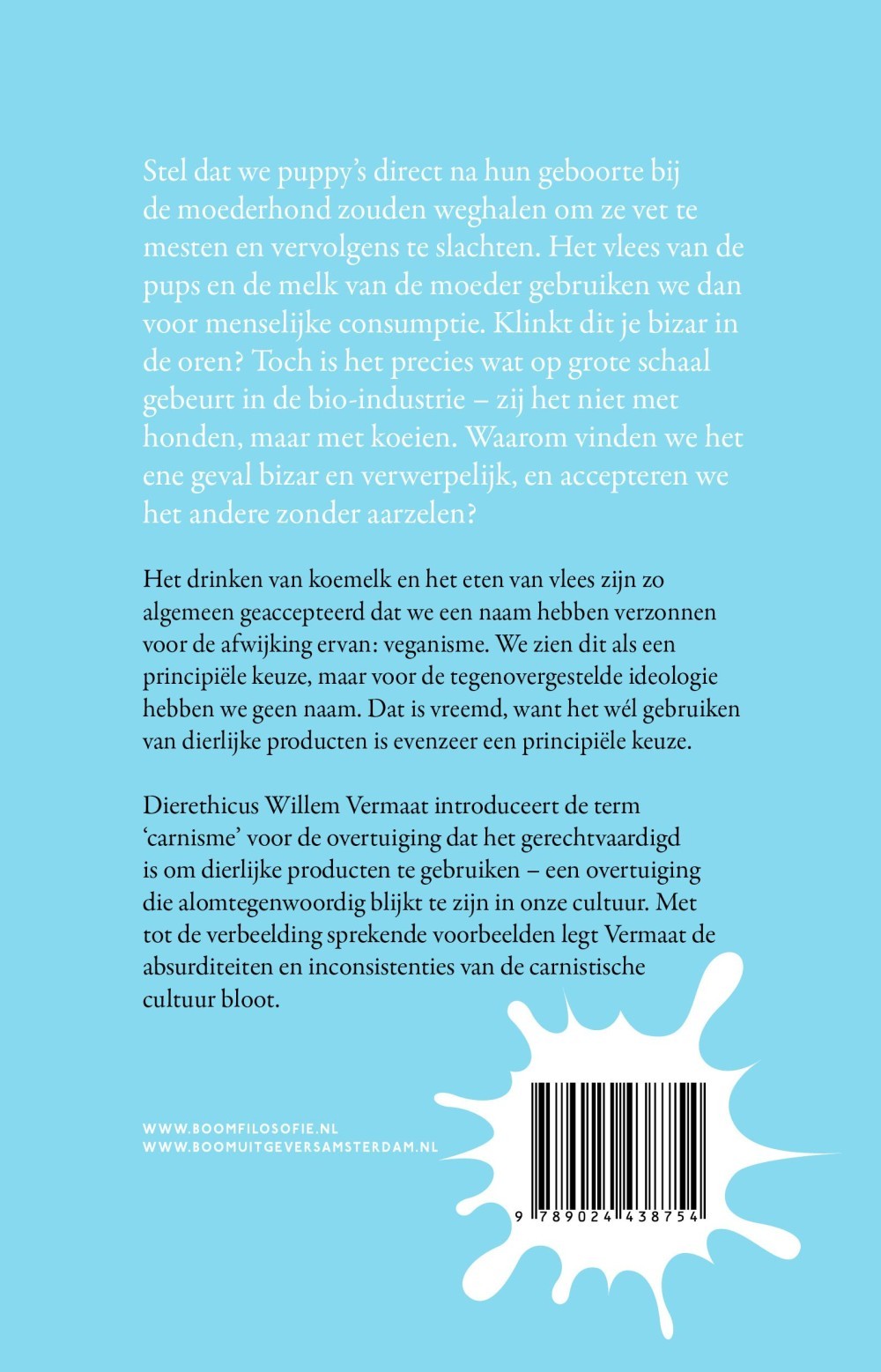 Stel dat we puppy's direct na hun geboorte bij de moederhond zouden weghalen om ze vet te mesten en vervolgens te slachten. Het vlees van de pups en de melk van de moeder gebruiken we dan voor menselijke consumptie. Klinkt dit je bizar in de oren? Toch is het precies wat op grote schaal gebeurt in de bio-industrie – zij het niet met honden, maar met koeien. Waarom vinden we het ene geval bizar en verwerpelijk, en accepteren we het andere zonder aarzelen?

Het drinken van koemelk en het eten van vlees zijn zo algemeen geaccepteerd dat we een naam hebben verzonnen voor de afwijking ervan: veganisme. We zien dit als een principiële keuze, maar voor de tegenovergestelde ideologie hebben we geen naam. Dat is vreemd, want het wél gebruiken van dierlijke producten is evenzeer een principiële keuze.

Dierethicus Willem Vermaat introduceert de term 'carnisme' voor de overtuiging dat het gerechtvaardigd is om dierlijke producten te gebruiken – een overtuiging die alomtegenwoordig blijkt te zijn in onze cultuur. Met tot de verbeelding sprekende voorbeelden legt Vermaat de absurditeiten en inconsistenties van de carnistische cultuur bloot.

WWW.BOOMFILOSOFIE.NL
WWW.BOOMUITGEVERSAMSTERDAM.NL

9 789024 438754